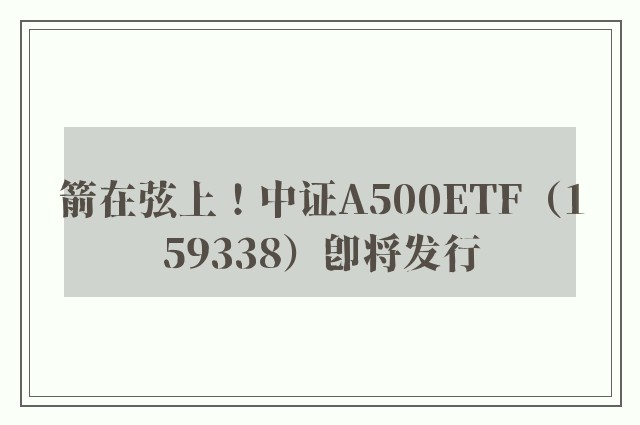 箭在弦上！中证A500ETF（159338）即将发行